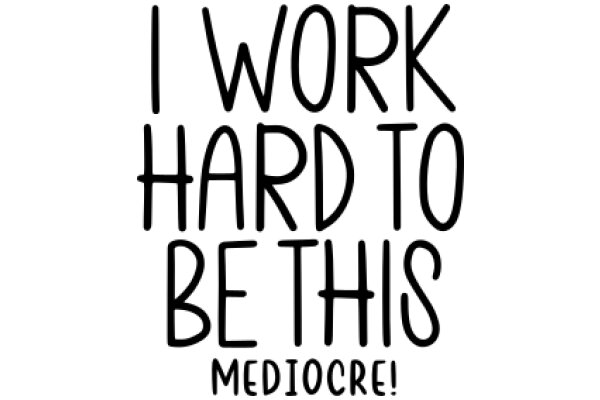 I WORK
HARD TO
BE THIS
MEDIOCRE!